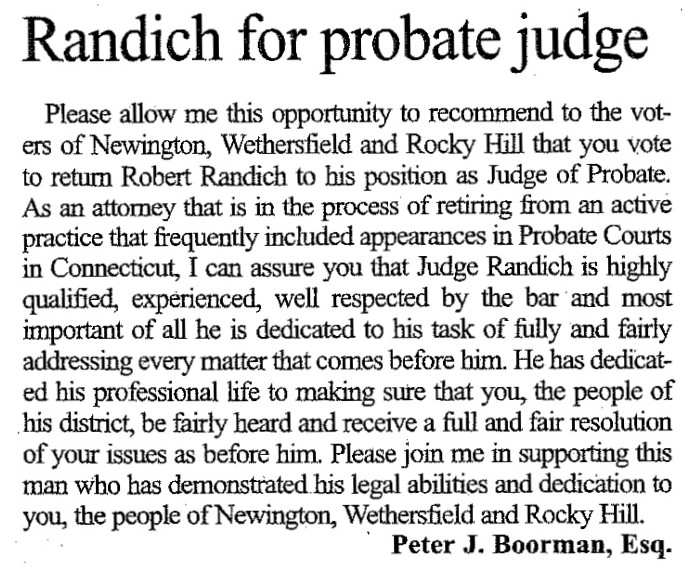 Randich for probate judge

Please allow me this opportunity to recommend to the voters of Newington, Wethersfield and Rocky Hill that you vote to return Robert Randich to his position as Judge of Probate. As an attorney that is in the process of retiring from an active practice that frequently included appearances in Probate Courts in Connecticut, I can assure you that Judge Randich is highly qualified, experienced, well respected by the bar and most important of all he is dedicated to his task of fully and fairly addressing every matter that comes before him. He has dedicated his professional life to making sure that you, the people of his district, be fairly heard and receive a full and fair resolution of your issues as before him. Please join me in supporting this man who has demonstrated his legal abilities and dedication to you, the people of Newington, Wethersfield and Rocky Hill.

Peter J. Boorman, Esq.